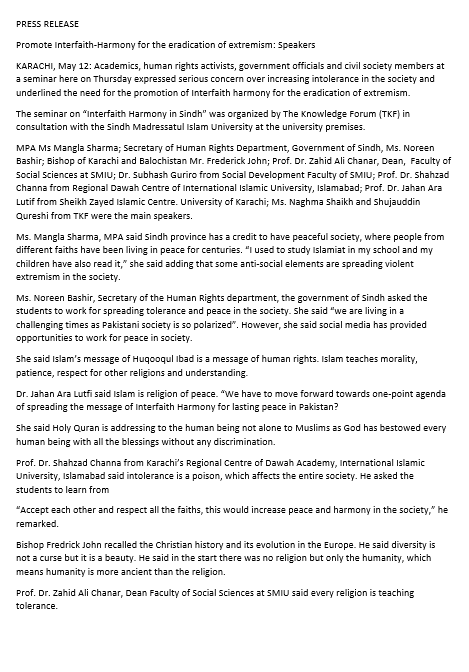 PRESS RELEASE

Promote Interfaith-Harmony for the eradication of extremism: Speakers

KARACHI, May 12: Academics, human rights activists, government officials and civil society members at a seminar here on Thursday expressed serious concern over increasing intolerance in the society and underlined the need for the promotion of Interfaith harmony for the eradication of extremism.

The seminar on "Interfaith Harmony in Sindh" was organized by The Knowledge Forum (TKF) in consultation with the Sindh Madressatul Islam University at the university premises.

MPA Ms Mangla Sharma; Secretary of Human Rights Department, Government of Sindh, Ms. Noreen Bashir; Bishop of Karachi and Balochistan Mr. Frederick John; Prof. Dr. Zahid Ali Chanar, Dean, Faculty of Social Sciences at SMIU; Dr. Subhash Guriro from Social Development Faculty of SMIU; Prof. Dr. Shahzad Channa from Regional Dawah Centre of International Islamic University, Islamabad; Prof. Dr. Jahan Ara Lutif from Sheikh Zayed Islamic Centre. University of Karachi; Ms. Naghma Shaikh and Shujauddin Qureshi from TKF were the main speakers.

Ms. Mangla Sharma, MPA said Sindh province has a credit to have peaceful society, where people from different faiths have been living in peace for centuries. "I used to study Islamiat in my school and my children have also read it," she said adding that some anti-social elements are spreading violent extremism in the society.

Ms. Noreen Bashir, Secretary of the Human Rights department, the government of Sindh asked the students to work for spreading tolerance and peace in the society. She said "we are living in a challenging times as Pakistani society is so polarized". However, she said social media has provided opportunities to work for peace in society.

She said Islam's message of Huqooqul Ibad is a message of human rights. Islam teaches morality, patience, respect for other religions and understanding.

Dr. Jahan Ara Lutfi said Islam is religion of peace. "We have to move forward towards one-point agenda of spreading the message of Interfaith Harmony for lasting peace in Pakistan?

She said Holy Quran is addressing to the human being not alone to Muslims as God has bestowed every human being with all the blessings without any discrimination.

Prof. Dr. Shahzad Channa from Karachi's Regional Centre of Dawah Academy, International Islamic University, Islamabad said intolerance is a poison, which affects the entire society. He asked the students to learn from

"Accept each other and respect all the faiths, this would increase peace and harmony in the society," he remarked.

Bishop Fredrick John recalled the Christian history and its evolution in the Europe. He said diversity is not a curse but it is a beauty. He said in the start there was no religion but only the humanity, which means humanity is more ancient than the religion.

Prof. Dr. Zahid Ali Chanar, Dean Faculty of Social Sciences at SMIU said every religion is teaching tolerance.